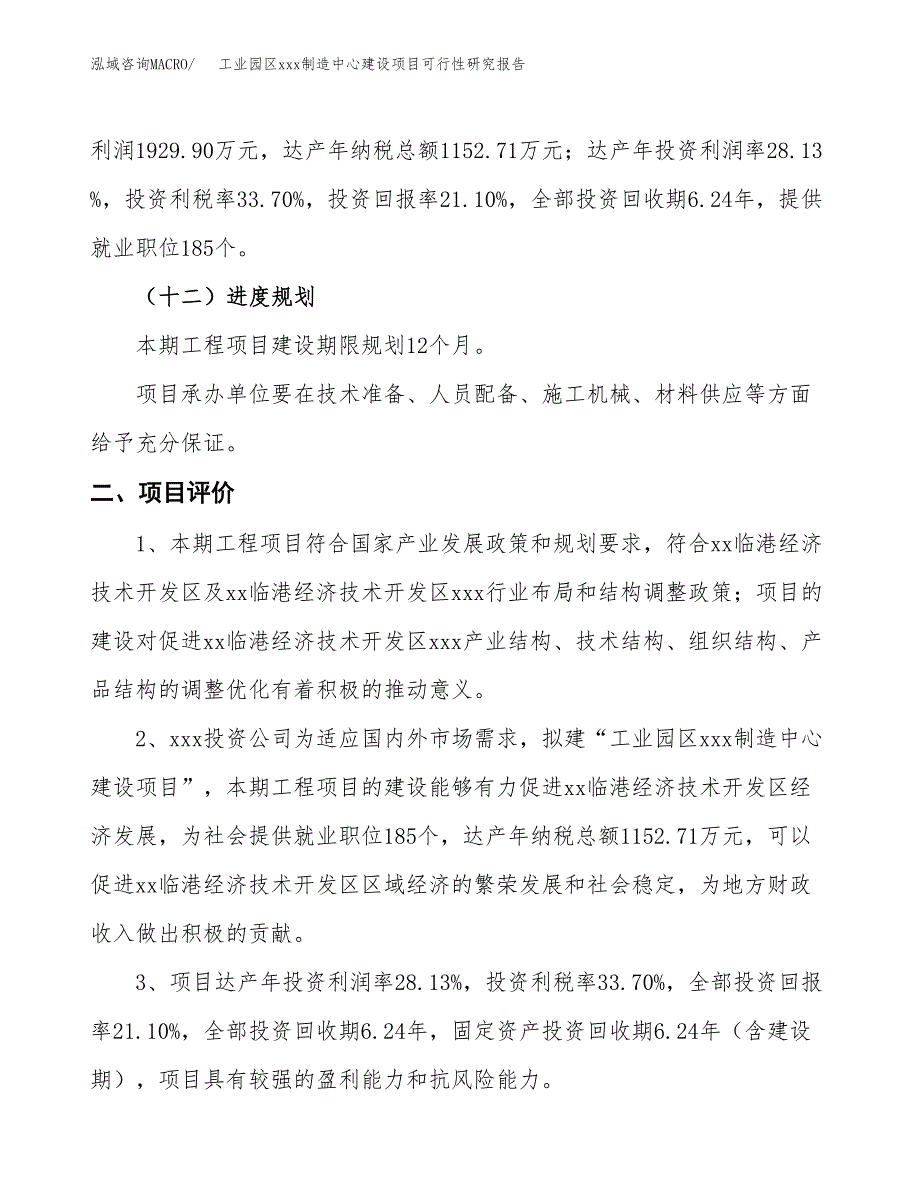 泓域咨询MACRO/　工业园区xxx制造中心建设项目可行性研究报告

利润1929.90万元，达产年纳税总额1152.71万元；达产年投资利润率28.13%，投资利税率33.70%，投资回报率21.10%，全部投资回收期6.24年，提供就业职位185个。

（十二）进度规划

本期工程项目建设期限规划12个月。

项目承办单位要在技术准备、人员配备、施工机械、材料供应等方面给予充分保证。

二、项目评价

1、本期工程项目符合国家产业发展政策和规划要求，符合xx临港经济技术开发区及xx临港经济技术开发区xxx行业布局和结构调整政策；项目的建设对促进xx临港经济技术开发区xxx产业结构、技术结构、组织结构、产品结构的调整优化有着积极的推动意义。

2、xxx投资公司为适应国内外市场需求，拟建“工业园区xxx制造中心建设项目”，本期工程项目的建设能够有力促进xx临港经济技术开发区经济发展，为社会提供就业职位185个，达产年纳税总额1152.71万元，可以促进xx临港经济技术开发区区域经济的繁荣发展和社会稳定，为地方财政收入做出积极的贡献。

3、项目达产年投资利润率28.13%，投资利税率33.70%，全部投资回报率21.10%，全部投资回收期6.24年，固定资产投资回收期6.24年（含建设期），项目具有较强的盈利能力和抗风险能力。